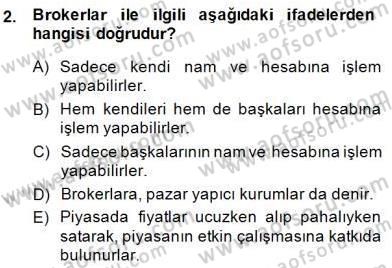 2. Brokerlar ile ilgili aşağıdaki ifadelerden hangisi doğrudur?

A) Sadece kendi nam ve hesabına işlem yapabilirler.

B) Hem kendileri hem de başkaları hesabına işlem yapabilirler.

C) Sadece başkalarının nam ve hesabına işlem yapabilirler.

D) Brokerlara, pazar yapıcı kurumlar da denir.

E) Piyasada fiyatlar ucuzken alıp pahalıyken satarak, piyasanın etkin çalışmasına katkıda bulunurlar.

www.aofsoru.com